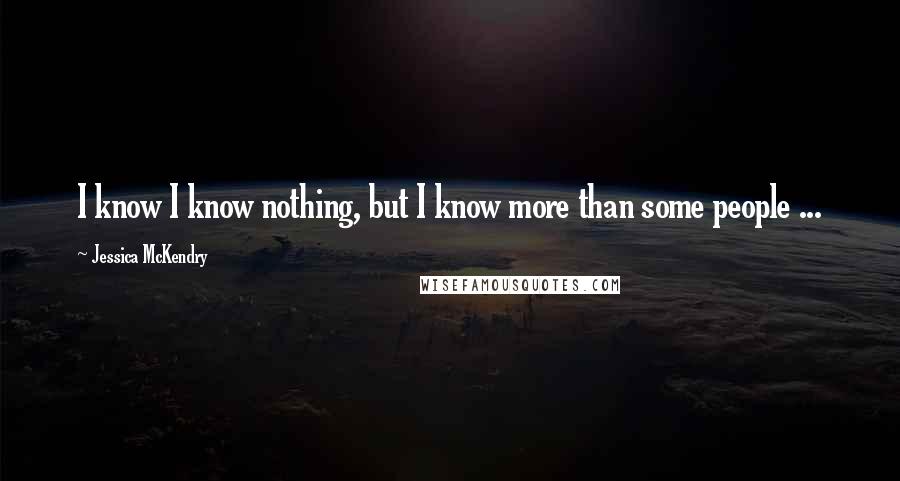 I know I know nothing, but I know more than some people ...

~ Jessica McKendry

WISEFAMOUSQUOTES.COM